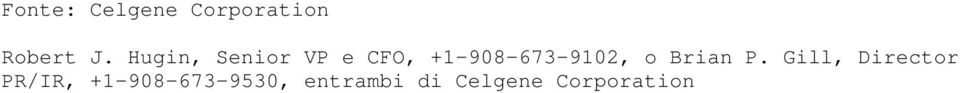 Fonte: Celgene Corporation

Robert J. Hugin, Senior VP e CFO, +1-908-673-9102, o Brian P. Gill, Director PR/IR, +1-908-673-9530, entrambi di Celgene Corporation